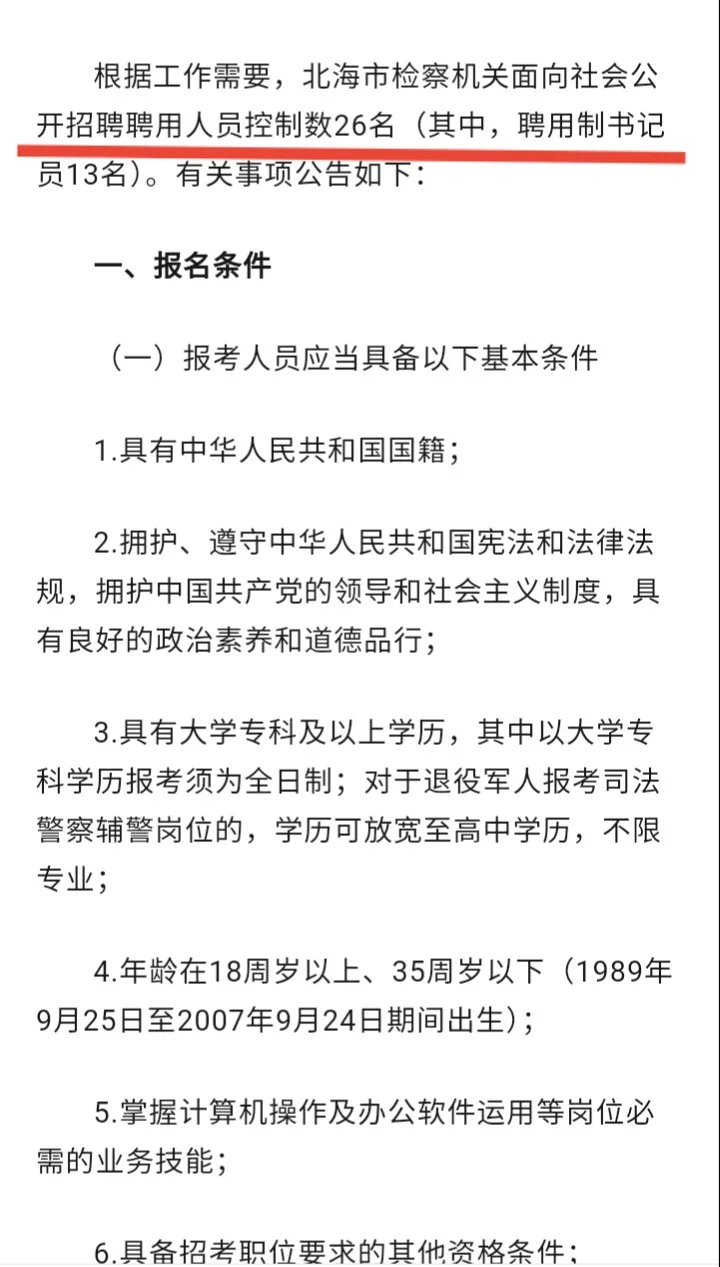 根据工作需要，北海市检察机关面向社会公开招聘聘用人员控制数26名（其中，聘用制书记员13名）。有关事项公告如下：

一、报名条件

（一）报考人员应当具备以下基本条件

1.具有中华人民共和国国籍；

2.拥护、遵守中华人民共和国宪法和法律法规，拥护中国共产党的领导和社会主义制度，具有良好的政治素养和道德品行；

3.具有大学专科及以上学历，其中以大学专科学历报考须为全日制；对于退役军人报考司法警察辅警岗位的，学历可放宽至高中学历，不限专业；

4.年龄在18周岁以上、35周岁以下（1989年9月25日至2007年9月24日期间出生）；

5.掌握计算机操作及办公软件运用等岗位必需的业务技能；

6.具备招考职位要求的其他资格条件；